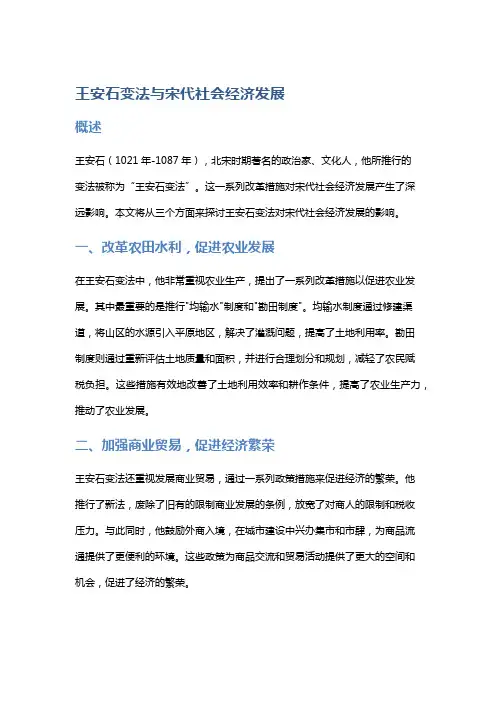 王安石变法与宋代社会经济发展

概述

王安石（1021年-1087年），北宋时期著名的政治家、文化人，他所推行的变法被称为“王安石变法”。这一系列改革措施对宋代社会经济发展产生了深远影响。本文将从三个方面来探讨王安石变法对宋代社会经济发展的影响。

一、改革农田水利，促进农业发展

在王安石变法中，他非常重视农业生产，提出了一系列改革措施以促进农业发展。其中最重要的是推行“均输水”制度和“勘田制度”。均输水制度通过修建渠道，将山区的水源引入平原地区，解决了灌溉问题，提高了土地利用率。勘田制度则通过重新评估土地质量和面积，并进行合理划分和规划，减轻了农民赋税负担。这些措施有效地改善了土地利用效率和耕作条件，提高了农业生产力，推动了农业发展。

二、加强商业贸易，促进经济繁荣

王安石变法还重视发展商业贸易，通过一系列政策措施来促进经济的繁荣。他推行了新法，废除了旧有的限制商业发展的条例，放宽了对商人的限制和税收压力。与此同时，他鼓励外商入境，在城市建设中兴办集市和市肆，为商品流通提供了更便利的环境。这些政策为商品交流和贸易活动提供了更大的空间和机会，促进了经济的繁荣。